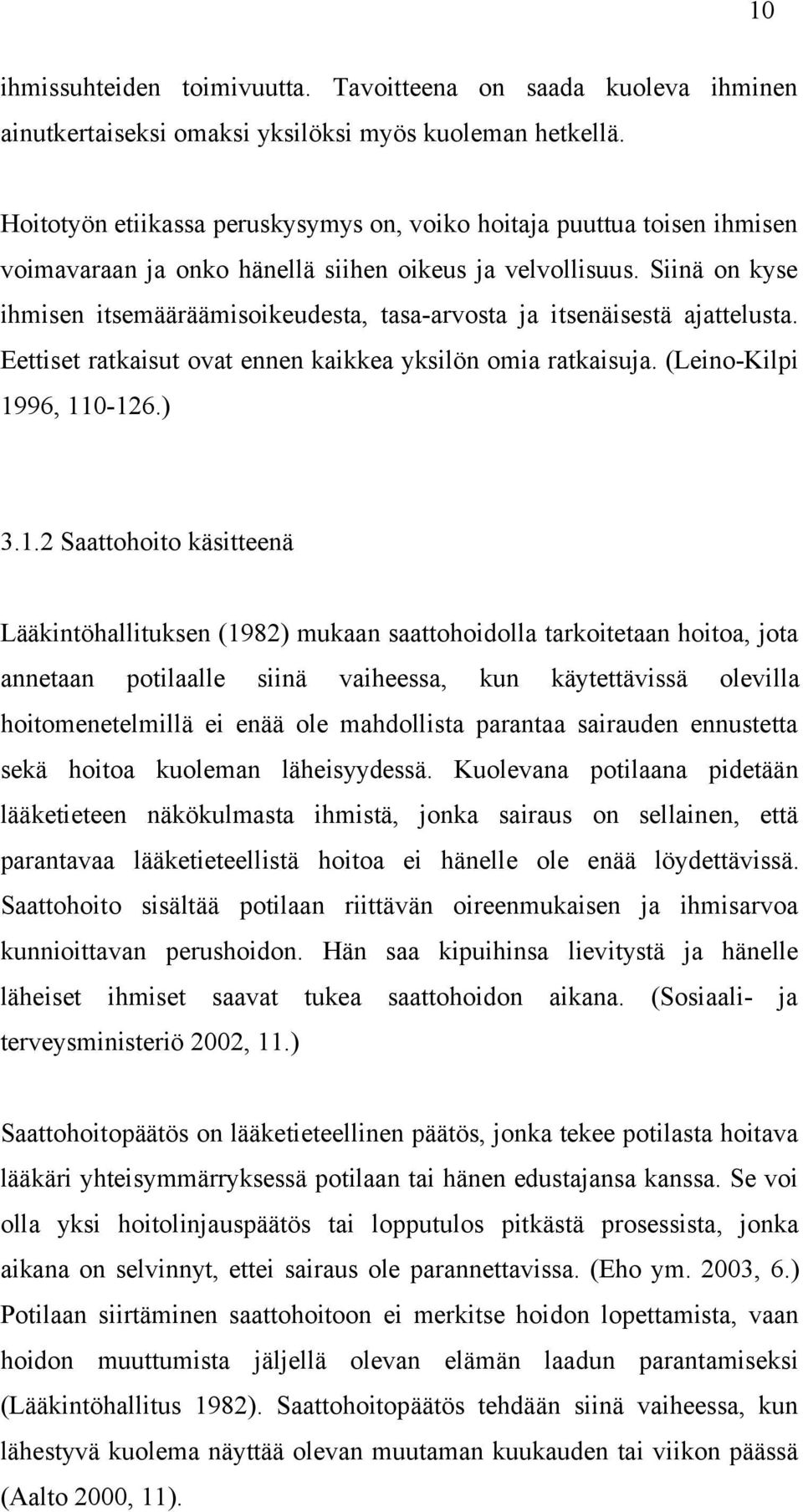 10

ihmissuhteiden toimivuutta. Tavoitteena on saada kuoleva ihminen ainutkertaiseksi omaksi yksilöksi myös kuoleman hetkellä.

Hoitotyön etiikassa peruskysymys on, voiko hoitaja puuttua toisen ihmisen voimavaraan ja onko hänellä siihen oikeus ja velvollisuus. Siinä on kyse ihmisen itsemääräämisoikeudesta, tasa-arvosta ja itsenäisestä ajattelusta. Eettiset ratkaisut ovat ennen kaikkea yksilön omia ratkaisuja. (Leino-Kilpi 1996, 110-126.)

3.1.2 Saattohoito käsitteenä

Lääkintöhallituksen (1982) mukaan saattohoidolla tarkoitetaan hoitoa, jota annetaan potilaalle siinä vaiheessa, kun käytettävissä olevilla hoitomenetelmillä ei enää ole mahdollista parantaa sairauden ennustetta sekä hoitoa kuoleman läheisyydessä. Kuolevana potilaana pidetään lääketieteen näkökulmasta ihmistä, jonka sairaus on sellainen, että parantavaa lääketieteellistä hoitoa ei hänelle ole enää löydettävissä. Saattohoito sisältää potilaan riittävän oireenmukaisen ja ihmisarvoa kunnioittavan perushoidon. Hän saa kipuihinsa lievitystä ja hänelle läheiset ihmiset saavat tukea saattohoidon aikana. (Sosiaali- ja terveysministeriö 2002, 11.)

Saattohoitopäätös on lääketieteellinen päätös, jonka tekee potilasta hoitava lääkäri yhteisymmärryksessä potilaan tai hänen edustajansa kanssa. Se voi olla yksi hoitolinjauspäätös tai lopputulos pitkästä prosessista, jonka aikana on selvinnyt, ettei sairaus ole parannettavissa. (Eho ym. 2003, 6.) Potilaan siirtäminen saattohoitoon ei merkitse hoidon lopettamista, vaan hoidon muuttumista jäljellä olevan elämän laadun parantamiseksi (Lääkintöhallitus 1982). Saattohoitopäätös tehdään siinä vaiheessa, kun lähestyvä kuolema näyttää olevan muutaman kuukauden tai viikon päässä (Aalto 2000, 11).